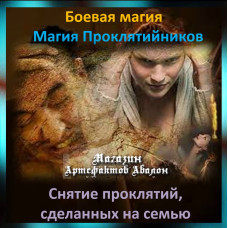 Боевая магия
Магия Проклятийников

Магазин
Артефактов Авалон

Снятие проклятий,
сделанных на семью